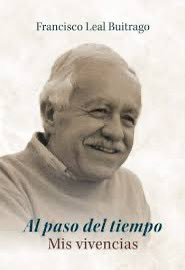 Francisco Leal Buitrago

Al paso del tiempo
Mis vivencias